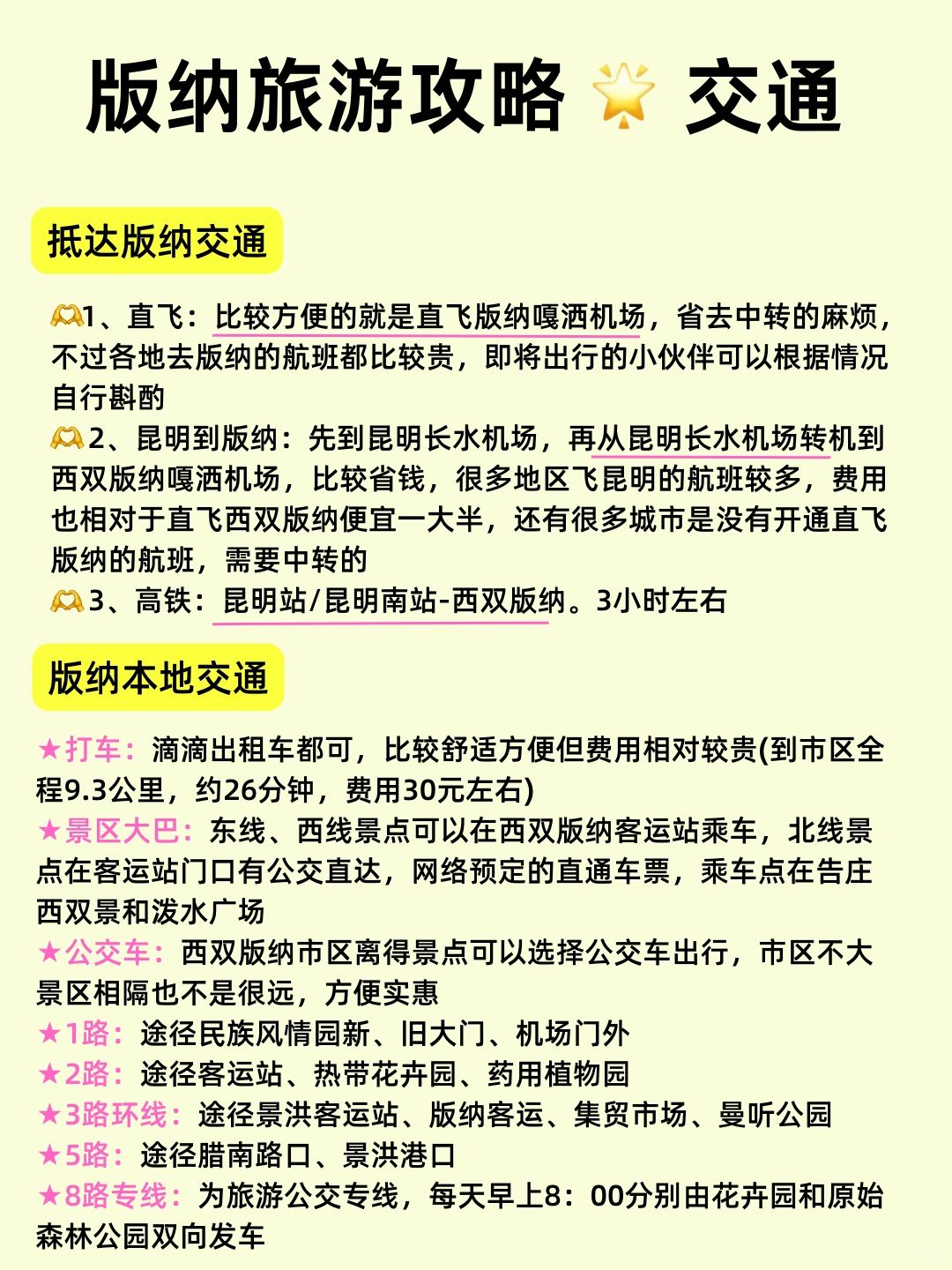 版纳旅游攻略 🌟 交通

抵达版纳交通

🫶1、直飞：比较方便的就是直飞版纳嘎洒机场，省去中转的麻烦，不过各地去版纳的航班都比较贵，即将出行的小伙伴可以根据情况自行斟酌
🫶2、昆明到版纳：先到昆明长水机场，再从昆明长水机场转机到西双版纳嘎洒机场，比较省钱，很多地区飞昆明的航班较多，费用也相对于直飞西双版纳便宜一大半，还有很多城市是没有开通直飞版纳的航班，需要中转的
🫶3、高铁：昆明站/昆明南站-西双版纳。3小时左右

版纳本地交通

★打车：滴滴出租车都可，比较舒适方便但费用相对较贵(到市区全程9.3公里，约26分钟，费用30元左右)
★景区大巴：东线、西线景点可以在西双版纳客运站乘车，北线景点在客运站门口有公交直达，网络预定的直通车票，乘车点在告庄西双景和泼水广场
★公交车：西双版纳市区离得景点可以选择公交车出行，市区不大景区相隔也不是很远，方便实惠
★1路：途径民族风情园新、旧大门、机场门外
★2路：途径客运站、热带花卉园、药用植物园
★3路环线：途径景洪客运站、版纳客运、集贸市场、曼听公园
★5路：途径腊南路口、景洪港口
★8路专线：为旅游公交专线，每天早上8：00分别由花卉园和原始森林公园双向发车